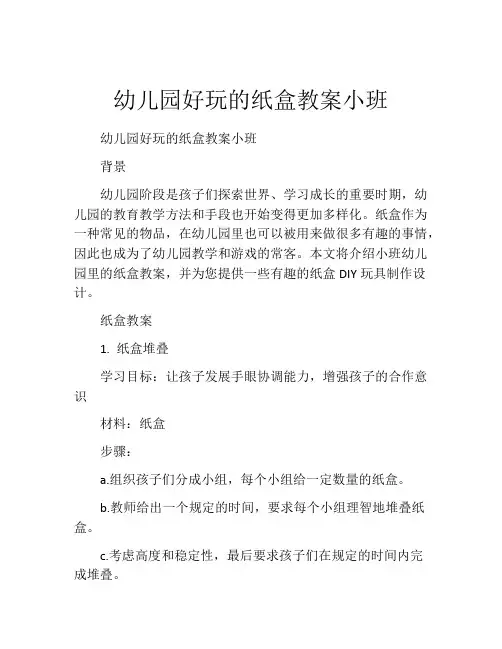 幼儿园好玩的纸盒教案小班

幼儿园好玩的纸盒教案小班

背景

幼儿园阶段是孩子们探索世界、学习成长的重要时期，幼儿园的教育教学方法和手段也开始变得更加多样化。纸盒作为一种常见的物品，在幼儿园里也可以被用来做很多有趣的事情，因此也成为了幼儿园教学和游戏的常客。本文将介绍小班幼儿园里的纸盒教案，并为您提供一些有趣的纸盒 DIY 玩具制作设计。

纸盒教案

1. 纸盒堆叠

学习目标：让孩子发展手眼协调能力，增强孩子的合作意识

材料：纸盒

步骤：

a.组织孩子们分成小组，每个小组给一定数量的纸盒。

b.教师给出一个规定的时间，要求每个小组理智地堆叠纸盒。

c.考虑高度和稳定性，最后要求孩子们在规定的时间内完成堆叠。